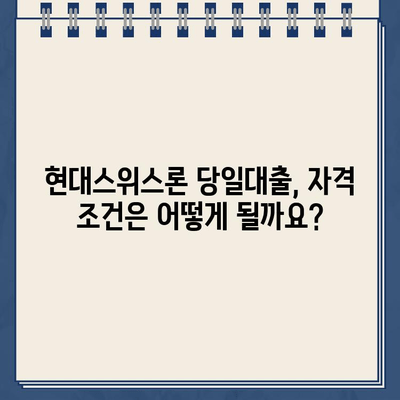 현대스위스론 당일대출, 자격 조건은 어떻게 될까요?